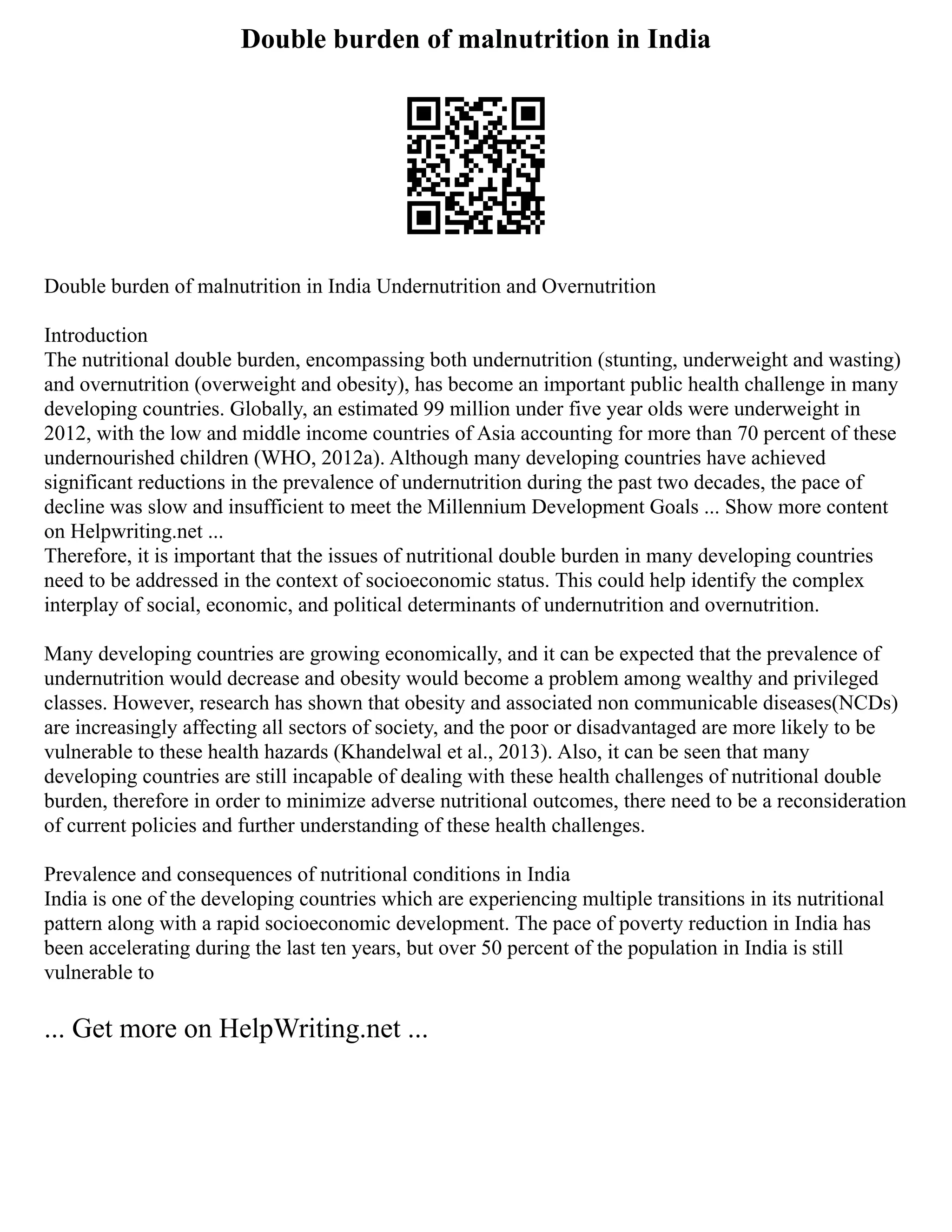 Double burden of malnutrition in India

Double burden of malnutrition in India Undernutrition and Overnutrition

Introduction
The nutritional double burden, encompassing both undernutrition (stunting, underweight and wasting) and overnutrition (overweight and obesity), has become an important public health challenge in many developing countries. Globally, an estimated 99 million under five year olds were underweight in 2012, with the low and middle income countries of Asia accounting for more than 70 percent of these undernourished children (WHO, 2012a). Although many developing countries have achieved significant reductions in the prevalence of undernutrition during the past two decades, the pace of decline was slow and insufficient to meet the Millennium Development Goals ... Show more content on Helpwriting.net ...
Therefore, it is important that the issues of nutritional double burden in many developing countries need to be addressed in the context of socioeconomic status. This could help identify the complex interplay of social, economic, and political determinants of undernutrition and overnutrition.

Many developing countries are growing economically, and it can be expected that the prevalence of undernutrition would decrease and obesity would become a problem among wealthy and privileged classes. However, research has shown that obesity and associated non communicable diseases(NCDs) are increasingly affecting all sectors of society, and the poor or disadvantaged are more likely to be vulnerable to these health hazards (Khandelwal et al., 2013). Also, it can be seen that many developing countries are still incapable of dealing with these health challenges of nutritional double burden, therefore in order to minimize adverse nutritional outcomes, there need to be a reconsideration of current policies and further understanding of these health challenges.

Prevalence and consequences of nutritional conditions in India
India is one of the developing countries which are experiencing multiple transitions in its nutritional pattern along with a rapid socioeconomic development. The pace of poverty reduction in India has been accelerating during the last ten years, but over 50 percent of the population in India is still vulnerable to

... Get more on HelpWriting.net ...